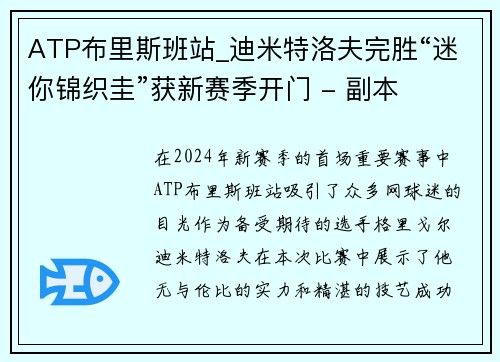 ATP布里斯班站_迪米特洛夫完胜“迷你锦织圭”获新赛季开门 - 副本

在2024年新赛季的首场重要赛事中ATP布里斯班站吸引了众多网球迷的目光作为备受期待的选手格里戈尔迪米特洛夫在本次比赛中展示了他无与伦比的实力和精湛的技艺成功